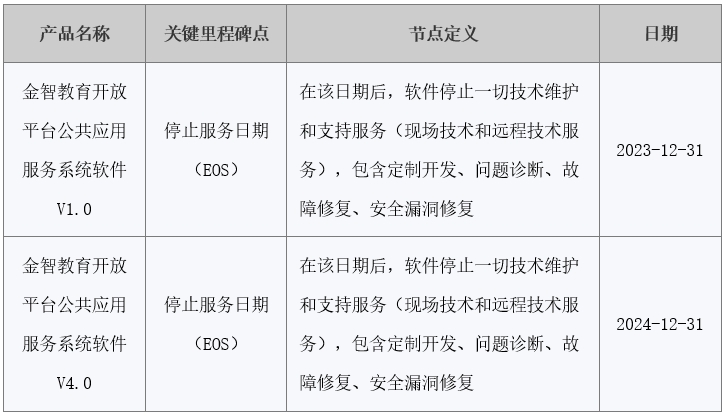 | 产品名称 | 关键里程碑点 | 节点定义 | 日期 |
|---|---|---|---|
| 金智教育开放平台公共应用服务系统软件V1.0 | 停止服务日期（EOS） | 在该日期后，软件停止一切技术维护和支持服务（现场技术和远程技术服务），包含定制开发、问题诊断、故障修复、安全漏洞修复 | 2023-12-31 |
| 金智教育开放平台公共应用服务系统软件V4.0 | 停止服务日期（EOS） | 在该日期后，软件停止一切技术维护和支持服务（现场技术和远程技术服务），包含定制开发、问题诊断、故障修复、安全漏洞修复 | 2024-12-31 |